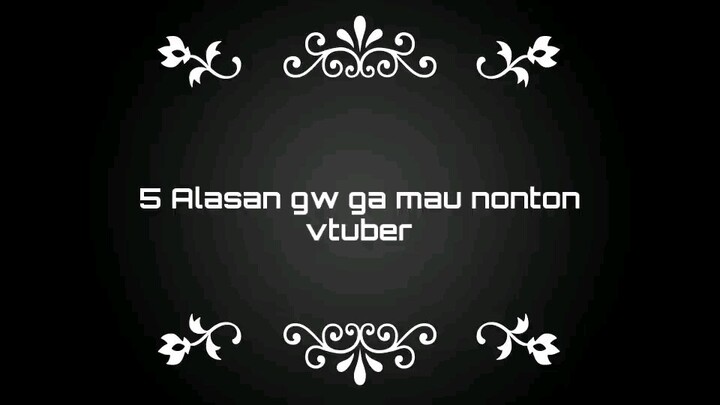 5 Alasan gw ga mau nonton vtuber